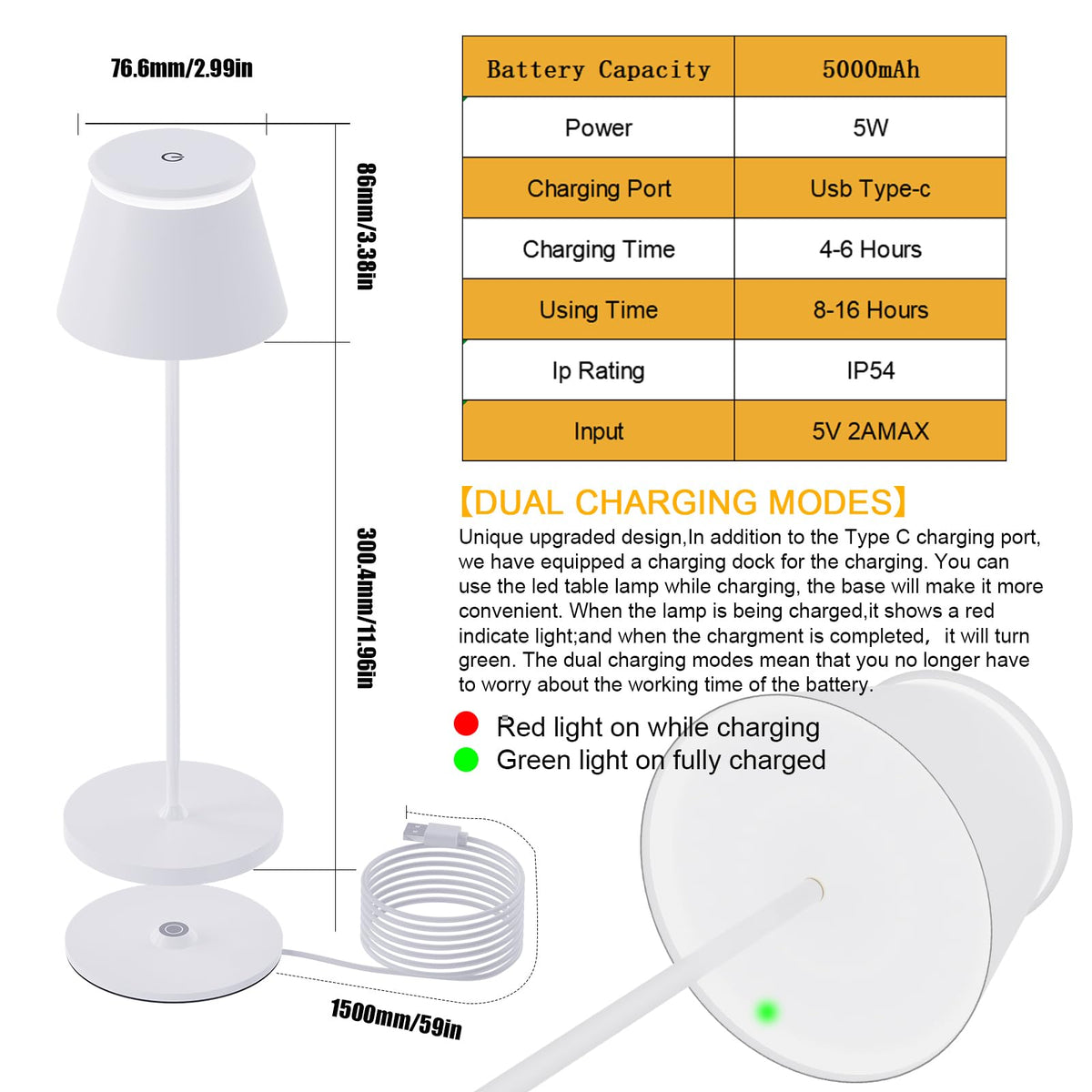 76.6mm/2.99in

86mm/3.38in

300.4mm/11.96in

1500mm/59in

| Battery Capacity | 5000mAh |
|---|---|
| Power | 5W |
| Charging Port | Usb Type-c |
| Charging Time | 4-6 Hours |
| Using Time | 8-16 Hours |
| Ip Rating | IP54 |
| Input | 5V 2AMAX |

【DUAL CHARGING MODES】
Unique upgraded design,In addition to the Type C charging port, we have equipped a charging dock for the charging. You can use the led table lamp while charging, the base will make it more convenient. When the lamp is being charged,it shows a red indicate light;and when the chargment is completed, it will turn green. The dual charging modes mean that you no longer have to worry about the working time of the battery.

Red light on while charging
Green light on fully charged